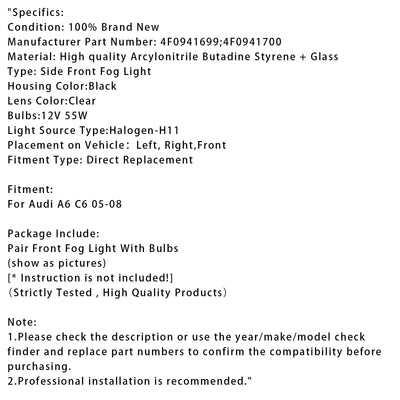 "Specifics:
Condition: 100% Brand New
Manufacturer Part Number: 4F0941699;4F0941700
Material: High quality Arcylonitrile Butadine Styrene + Glass
Type: Side Front Fog Light
Housing Color:Black
Lens Color:Clear
Bulbs:12V 55W
Light Source Type:Halogen-H11
Placement on Vehicle： Left, Right,Front
Fitment Type: Direct Replacement

Fitment:
For Audi A6 C6 05-08

Package Include:
Pair Front Fog Light With Bulbs
(show as pictures)
[* Instruction is not included!]
（Strictly Tested , High Quality Products）

Note:
1.Please check the description or use the year/make/model check finder and replace part numbers to confirm the compatibility before purchasing.
2.Professional installation is recommended."